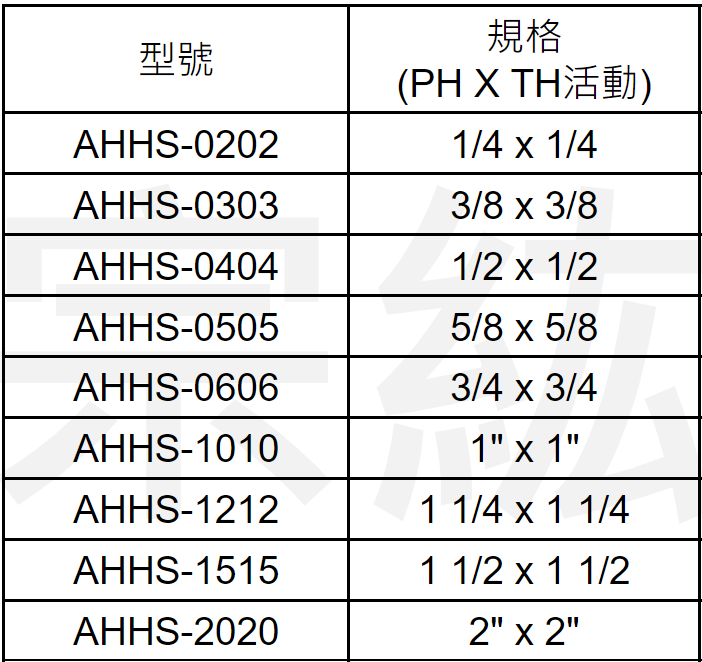 | 型號 | 規格 (PH X TH活動) |
|---|---|
| AHHS-0202 | 1/4 x 1/4 |
| AHHS-0303 | 3/8 x 3/8 |
| AHHS-0404 | 1/2 x 1/2 |
| AHHS-0505 | 5/8 x 5/8 |
| AHHS-0606 | 3/4 x 3/4 |
| AHHS-1010 | 1" x 1" |
| AHHS-1212 | 1 1/4 x 1 1/4 |
| AHHS-1515 | 1 1/2 x 1 1/2 |
| AHHS-2020 | 2" x 2" |